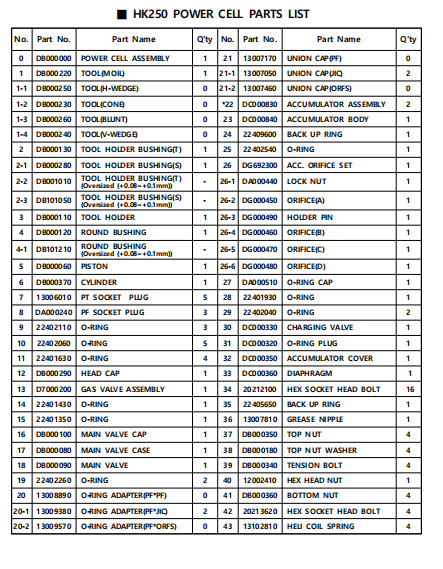 ■ HK250 POWER CELL PARTS LIST

| No. | Part No. | Part Name | Q'ty | No. | Part No. | Part Name | Q'ty |
|---|---|---|---|---|---|---|---|
| 0 | DB000000 | POWER CELL ASSEMBLY | 1 | 21 | 13007170 | UNION CAP(PF) | 0 |
| 1 | DB000220 | TOOL(MOIL) | 1 | 21-1 | 13007050 | UNION CAP(JIC) | 2 |
| 1-1 | DB000250 | TOOL(H-WEDGE) | 0 | 21-2 | 13007460 | UNION CAP(ORFS) | 0 |
| 1-2 | DB000230 | TOOL(CONE) | 0 | *22 | DC000830 | ACCUMULATOR ASSEMBLY | 2 |
| 1-3 | DB000260 | TOOL(BLUNT) | 0 | 23 | DC000840 | ACCUMULATOR BODY | 1 |
| 1-4 | DB000240 | TOOL(V-WEDGE) | 0 | 24 | 22409600 | BACK UP RING | 1 |
| 2 | DB000130 | TOOL HOLDER BUSHING(T) | 1 | 25 | 22402540 | O-RING | 1 |
| 2-1 | DB000280 | TOOL HOLDER BUSHING(S) | 1 | 26 | DG692300 | ACC. ORIFICE SET | 1 |
| 2-2 | DB001010 | TOOL HOLDER BUSHING(T) (Oversized (+0.08~+0.1mm)) | - | 26-1 | DA000440 | LOCK NUT | 1 |
| 2-3 | DB101050 | TOOL HOLDER BUSHING(S) (Oversized (+0.08~+0.1mm)) | - | 26-2 | DG000450 | ORIFICE(A) | 1 |
| 3 | DB000110 | TOOL HOLDER | 1 | 26-3 | DG000490 | HOLDER PIN | 1 |
| 4 | DB000120 | ROUND BUSHING | 1 | 26-4 | DG000460 | ORIFICE(B) | 1 |
| 4-1 | DB101210 | ROUND BUSHING (Oversized (+0.08~+0.1mm)) | - | 26-5 | DG000470 | ORIFICE(C) | 1 |
| 5 | DB000060 | PISTON | 1 | 26-6 | DG000480 | ORIFICE(D) | 1 |
| 6 | DB000370 | CYLINDER | 1 | 27 | DA000510 | O-RING CAP | 1 |
| 7 | 13006010 | PT SOCKET PLUG | 5 | 28 | 22401930 | O-RING | 1 |
| 8 | DA000240 | PF SOCKET PLUG | 3 | 29 | 22402040 | O-RING | 2 |
| 9 | 22402110 | O-RING | 3 | 30 | DC000330 | CHARGING VALVE | 1 |
| 10 | 22402060 | O-RING | 5 | 31 | DC000320 | O-RING PLUG | 1 |
| 11 | 22401630 | O-RING | 4 | 32 | DC000350 | ACCUMULATOR COVER | 1 |
| 12 | DB000290 | HEAD CAP | 1 | 33 | DC000360 | DIAPHRAGM | 1 |
| 13 | D7000200 | GAS VALVE ASSEMBLY | 1 | 34 | 20212100 | HEX SOCKET HEAD BOLT | 16 |
| 14 | 22401430 | O-RING | 1 | 35 | 22405650 | BACK UP RING | 1 |
| 15 | 22401350 | O-RING | 1 | 36 | 13007810 | GREASE NIPPLE | 1 |
| 16 | DB000100 | MAIN VALVE CAP | 1 | 37 | DB000350 | TOP NUT | 4 |
| 17 | DB000080 | MAIN VALVE CASE | 1 | 38 | DB000180 | TOP NUT WASHER | 4 |
| 18 | DB000090 | MAIN VALVE | 1 | 39 | DB000340 | TENSION BOLT | 4 |
| 19 | 22402260 | O-RING | 2 | 40 | 12002410 | HEX HEAD NUT | 1 |
| 20 | 13008890 | O-RING ADAPTER(PF*PF) | 0 | 41 | DB000360 | BOTTOM NUT | 4 |
| 20-1 | 13009380 | O-RING ADAPTER(PF*JIC) | 2 | 42 | 20213620 | HEX SOCKET HEAD BOLT | 4 |
| 20-2 | 13009570 | O-RING ADAPTER(PF*ORFS) | 0 | 43 | 13102810 | HELI COIL SPRING | 4 |